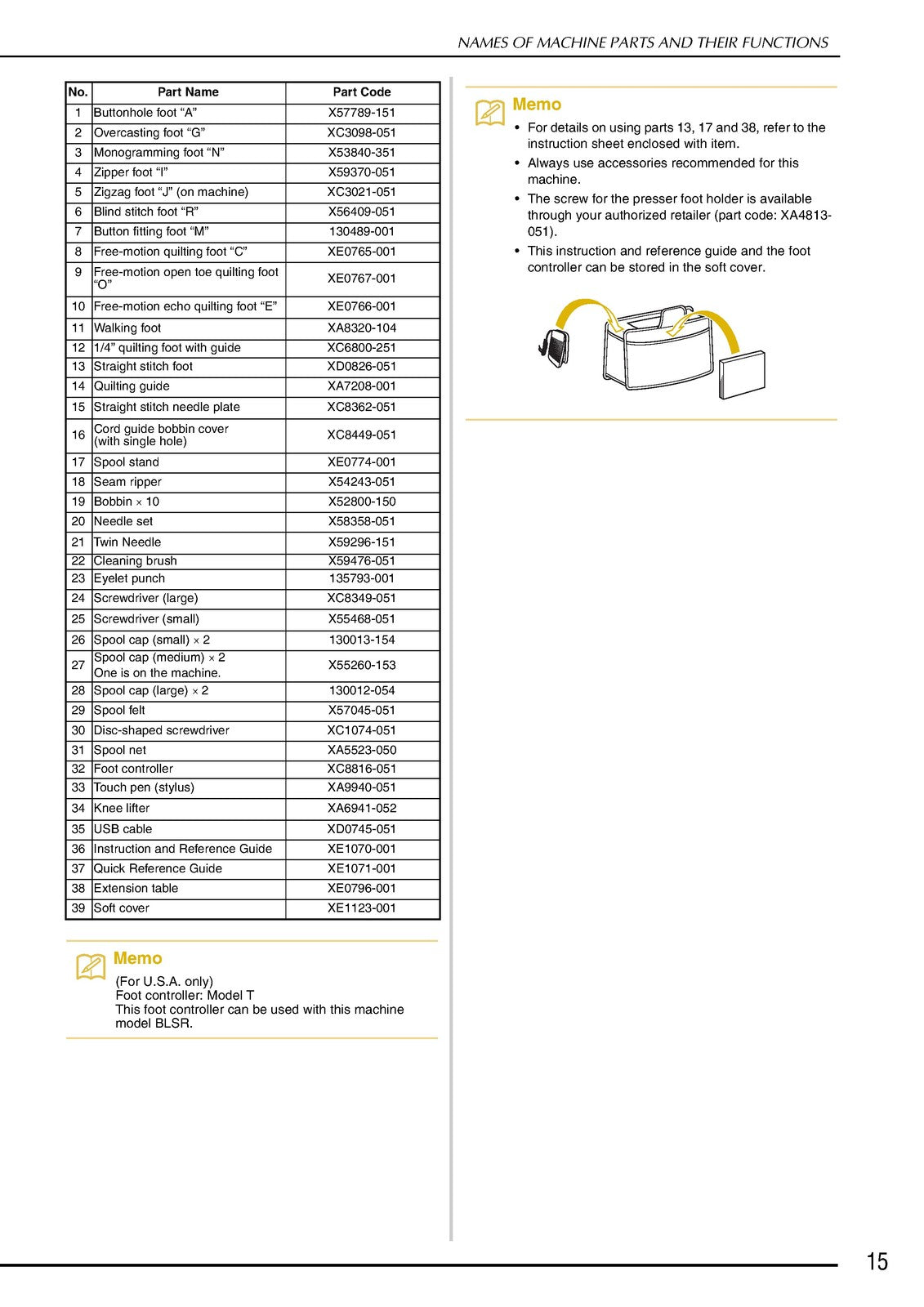 NAMES OF MACHINE PARTS AND THEIR FUNCTIONS

| No. | Part Name | Part Code |
|---|---|---|
| 1 | Buttonhole foot "A" | X57789-151 |
| 2 | Overcasting foot "G" | XC3098-051 |
| 3 | Monogramming foot "N" | X53840-351 |
| 4 | Zipper foot "I" | X59370-051 |
| 5 | Zigzag foot "J" (on machine) | XC3021-051 |
| 6 | Blind stitch foot "R" | X56409-051 |
| 7 | Button fitting foot "M" | 130489-001 |
| 8 | Free-motion quilting foot "C" | XE0765-001 |
| 9 | Free-motion open toe quilting foot "O" | XE0767-001 |
| 10 | Free-motion echo quilting foot "E" | XE0766-001 |
| 11 | Walking foot | XA8320-104 |
| 12 | 1/4" quilting foot with guide | XC6800-251 |
| 13 | Straight stitch foot | XD0826-051 |
| 14 | Quilting guide | XA7208-001 |
| 15 | Straight stitch needle plate | XC8362-051 |
| 16 | Cord guide bobbin cover (with single hole) | XC8449-051 |
| 17 | Spool stand | XE0774-001 |
| 18 | Seam ripper | X54243-051 |
| 19 | Bobbin × 10 | X52800-150 |
| 20 | Needle set | X58358-051 |
| 21 | Twin Needle | X59296-151 |
| 22 | Cleaning brush | X59476-051 |
| 23 | Eyelet punch | 135793-001 |
| 24 | Screwdriver (large) | XC8349-051 |
| 25 | Screwdriver (small) | X55468-051 |
| 26 | Spool cap (small) × 2 | 130013-154 |
| 27 | Spool cap (medium) × 2 One is on the machine. | X55260-153 |
| 28 | Spool cap (large) × 2 | 130012-054 |
| 29 | Spool felt | X57045-051 |
| 30 | Disc-shaped screwdriver | XC1074-051 |
| 31 | Spool net | XA5523-050 |
| 32 | Foot controller | XC8816-051 |
| 33 | Touch pen (stylus) | XA9940-051 |
| 34 | Knee lifter | XA6941-052 |
| 35 | USB cable | XD0745-051 |
| 36 | Instruction and Reference Guide | XE1070-001 |
| 37 | Quick Reference Guide | XE1071-001 |
| 38 | Extension table | XE0796-001 |
| 39 | Soft cover | XE1123-001 |

Memo

(For U.S.A. only)
Foot controller: Model T
This foot controller can be used with this machine model BLSR.

Memo

• For details on using parts 13, 17 and 38, refer to the instruction sheet enclosed with item.
• Always use accessories recommended for this machine.
• The screw for the presser foot holder is available through your authorized retailer (part code: XA4813-051).
• This instruction and reference guide and the foot controller can be stored in the soft cover.

15